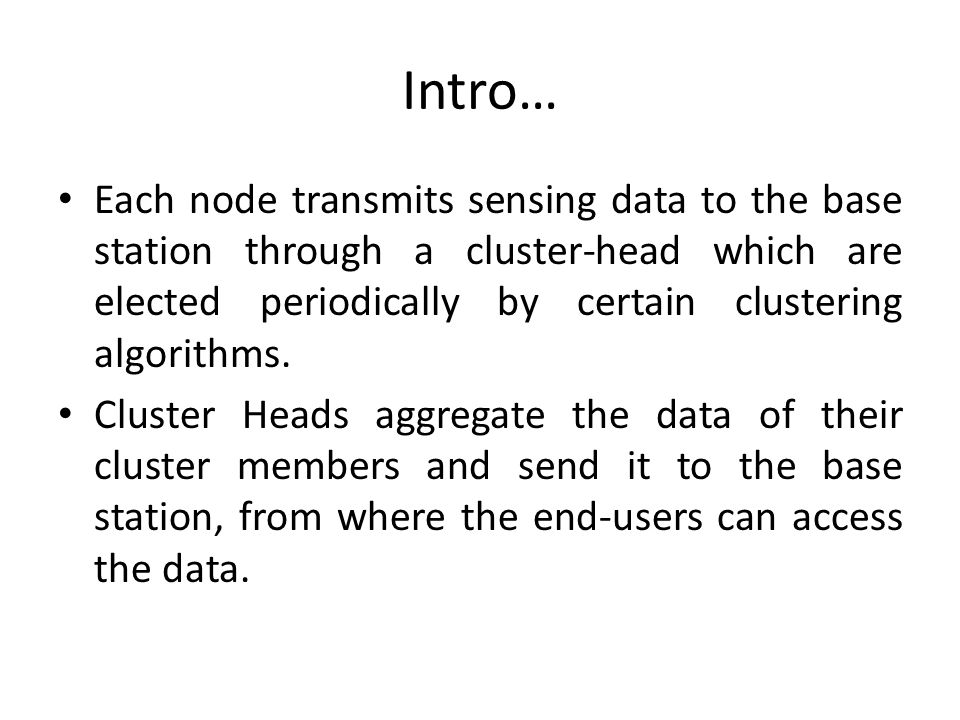 Intro…

• Each node transmits sensing data to the base station through a cluster-head which are elected periodically by certain clustering algorithms.

• Cluster Heads aggregate the data of their cluster members and send it to the base station, from where the end-users can access the data.